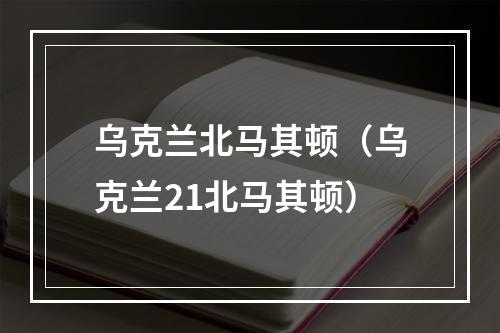 乌克兰北马其顿（乌克兰21北马其顿）